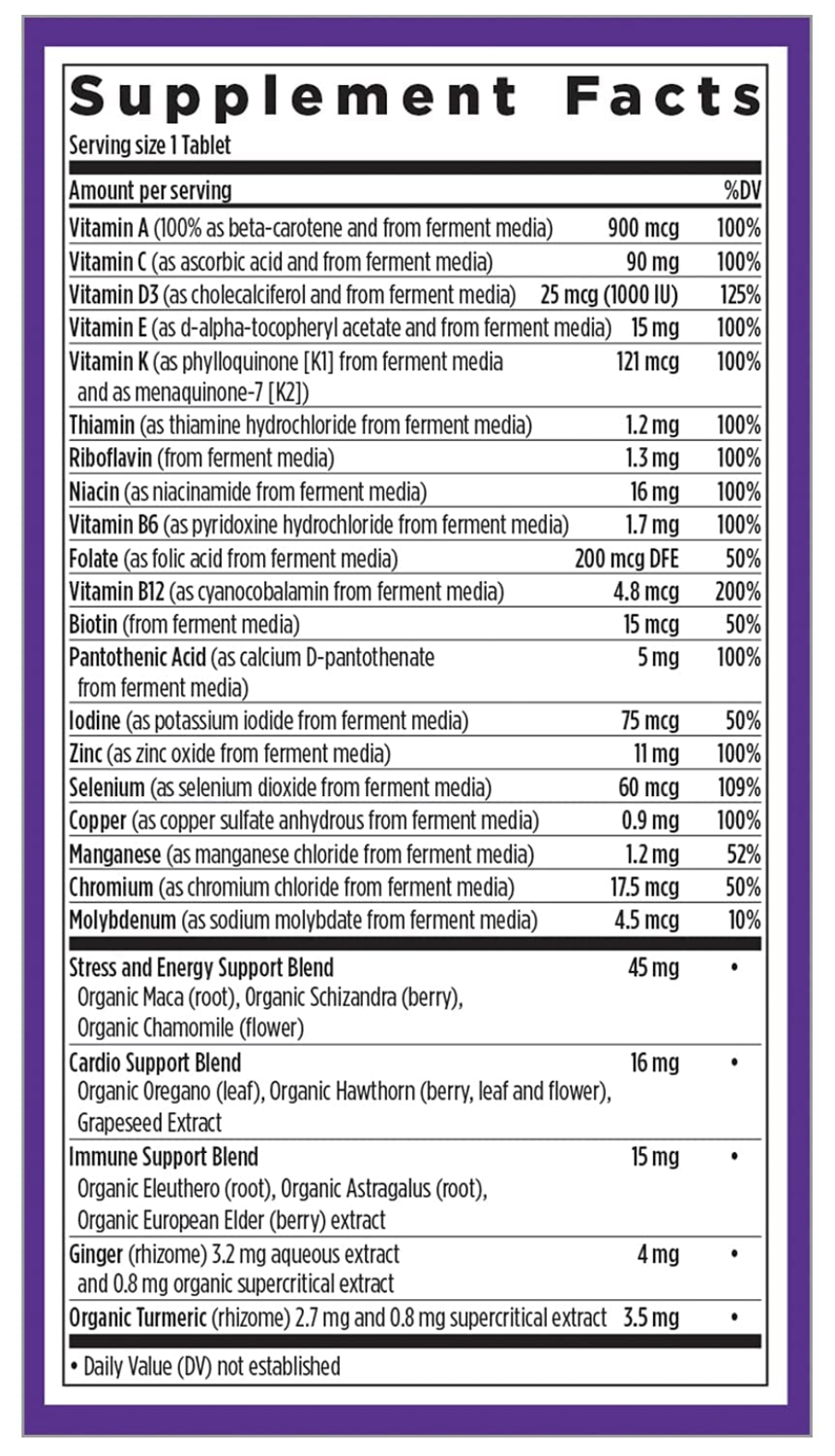 Supplement Facts

Serving size 1 Tablet

| Amount per serving | | %DV |
|---|---|---|
| Vitamin A (100% as beta-carotene and from ferment media) | 900 mcg | 100% |
| Vitamin C (as ascorbic acid and from ferment media) | 90 mg | 100% |
| Vitamin D3 (as cholecalciferol and from ferment media) | 25 mcg (1000 IU) | 125% |
| Vitamin E (as d-alpha-tocopheryl acetate and from ferment media) | 15 mg | 100% |
| Vitamin K (as phylloquinone [K1] from ferment media and as menaquinone-7 [K2]) | 121 mcg | 100% |
| Thiamin (as thiamine hydrochloride from ferment media) | 1.2 mg | 100% |
| Riboflavin (from ferment media) | 1.3 mg | 100% |
| Niacin (as niacinamide from ferment media) | 16 mg | 100% |
| Vitamin B6 (as pyridoxine hydrochloride from ferment media) | 1.7 mg | 100% |
| Folate (as folic acid from ferment media) | 200 mcg DFE | 50% |
| Vitamin B12 (as cyanocobalamin from ferment media) | 4.8 mcg | 200% |
| Biotin (from ferment media) | 15 mcg | 50% |
| Pantothenic Acid (as calcium D-pantothenate from ferment media) | 5 mg | 100% |
| Iodine (as potassium iodide from ferment media) | 75 mcg | 50% |
| Zinc (as zinc oxide from ferment media) | 11 mg | 100% |
| Selenium (as selenium dioxide from ferment media) | 60 mcg | 109% |
| Copper (as copper sulfate anhydrous from ferment media) | 0.9 mg | 100% |
| Manganese (as manganese chloride from ferment media) | 1.2 mg | 52% |
| Chromium (as chromium chloride from ferment media) | 17.5 mcg | 50% |
| Molybdenum (as sodium molybdate from ferment media) | 4.5 mcg | 10% |
| Stress and Energy Support Blend Organic Maca (root), Organic Schizandra (berry), Organic Chamomile (flower) | 45 mg | • |
| Cardio Support Blend Organic Oregano (leaf), Organic Hawthorn (berry, leaf and flower), Grapeseed Extract | 16 mg | • |
| Immune Support Blend Organic Eleuthero (root), Organic Astragalus (root), Organic European Elder (berry) extract | 15 mg | • |
| Ginger (rhizome) 3.2 mg aqueous extract and 0.8 mg organic supercritical extract | 4 mg | • |
| Organic Turmeric (rhizome) 2.7 mg and 0.8 mg supercritical extract | 3.5 mg | • |

• Daily Value (DV) not established